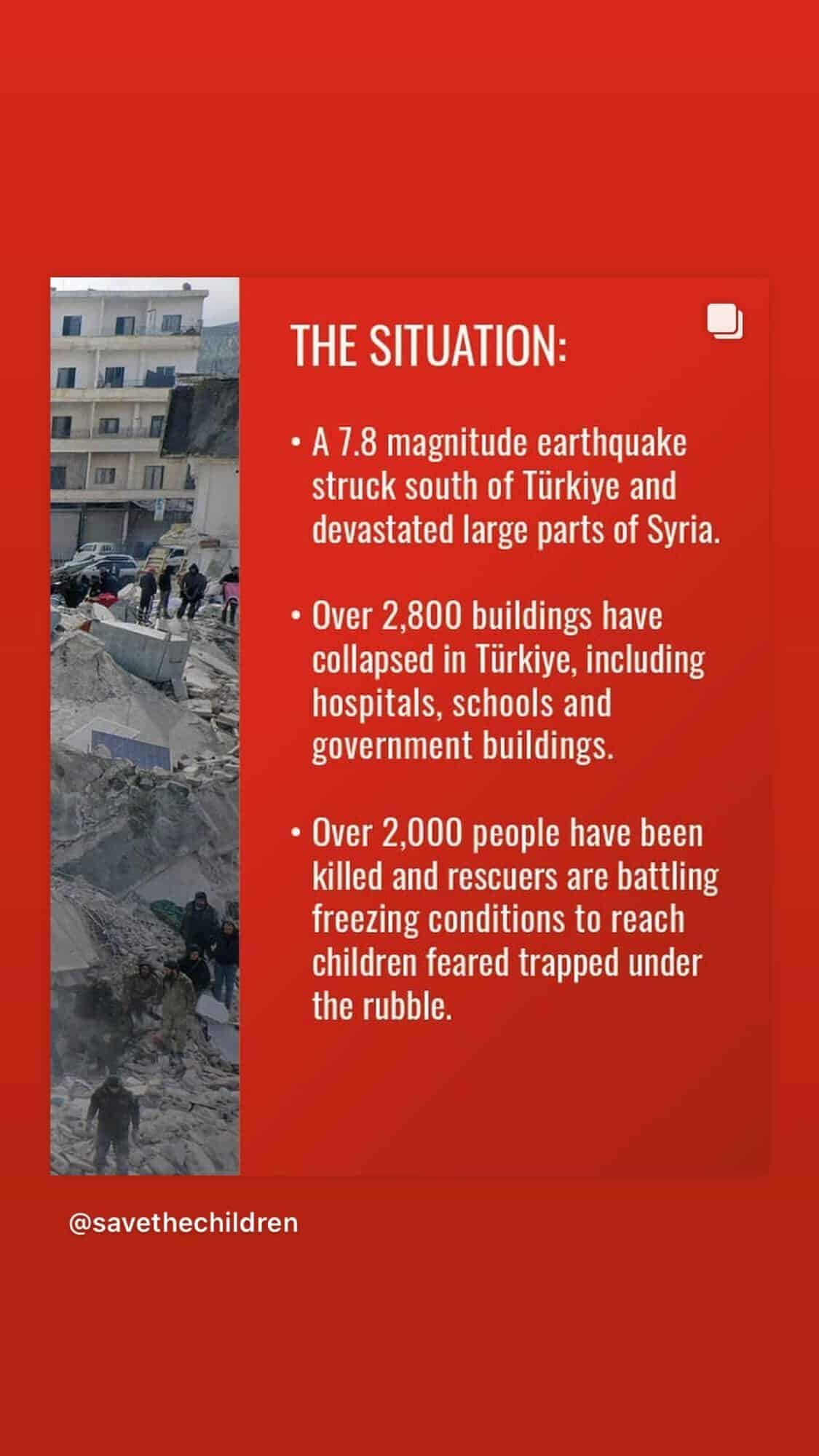 THE SITUATION:

• A 7.8 magnitude earthquake struck south of Türkiye and devastated large parts of Syria.

• Over 2,800 buildings have collapsed in Türkiye, including hospitals, schools and government buildings.

• Over 2,000 people have been killed and rescuers are battling freezing conditions to reach children feared trapped under the rubble.

@savethechildren